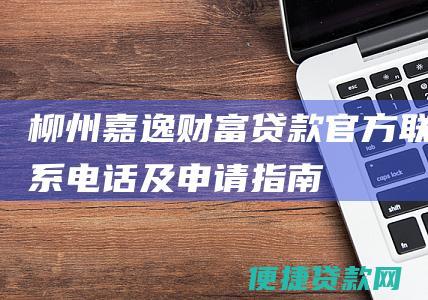 柳州嘉逸财富贷款官方联系电话及申请指南

esc
tab
caps lock
shift
fn

便捷贷款网